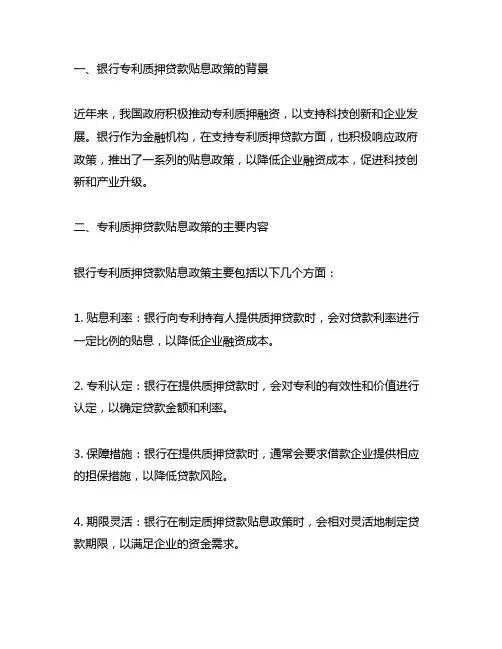 一、银行专利质押贷款贴息政策的背景

近年来，我国政府积极推动专利质押融资，以支持科技创新和企业发展。银行作为金融机构，在支持专利质押贷款方面，也积极响应政府政策，推出了一系列的贴息政策，以降低企业融资成本，促进科技创新和产业升级。

二、专利质押贷款贴息政策的主要内容

银行专利质押贷款贴息政策主要包括以下几个方面：

1. 贴息利率：银行向专利持有人提供质押贷款时，会对贷款利率进行一定比例的贴息，以降低企业融资成本。

2. 专利认定：银行在提供质押贷款时，会对专利的有效性和价值进行认定，以确定贷款金额和利率。

3. 保障措施：银行在提供质押贷款时，通常会要求借款企业提供相应的担保措施，以降低贷款风险。

4. 期限灵活：银行在制定质押贷款贴息政策时，会相对灵活地制定贷款期限，以满足企业的资金需求。